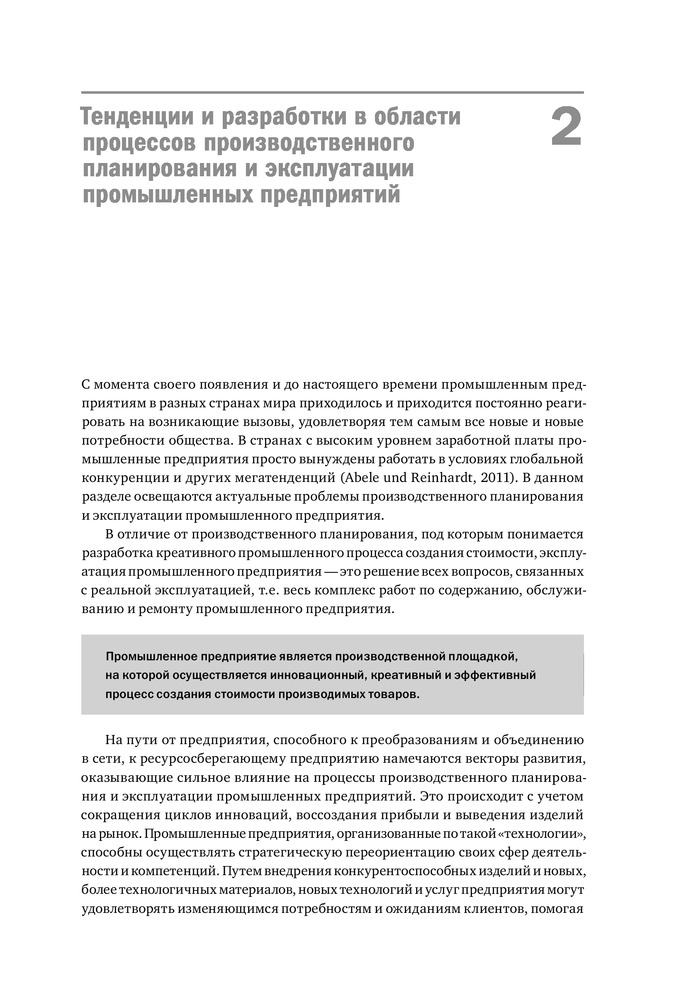 Тенденции и разработки в области процессов производственного планирования и эксплуатации промышленных предприятий

2

С момента своего появления и до настоящего времени промышленным предприятиям в разных странах мира приходилось и приходится постоянно реагировать на возникающие вызовы, удовлетворяя тем самым все новые и новые потребности общества. В странах с высоким уровнем заработной платы промышленные предприятия просто вынуждены работать в условиях глобальной конкуренции и других мегатенденций (Abele und Reinhardt, 2011). В данном разделе освещаются актуальные проблемы производственного планирования и эксплуатации промышленного предприятия.

В отличие от производственного планирования, под которым понимается разработка креативного промышленного процесса создания стоимости, эксплуатация промышленного предприятия — это решение всех вопросов, связанных с реальной эксплуатацией, т.е. весь комплекс работ по содержанию, обслуживанию и ремонту промышленного предприятия.

Промышленное предприятие является производственной площадкой, на которой осуществляется инновационный, креативный и эффективный процесс создания стоимости производимых товаров.

На пути от предприятия, способного к преобразованиям и объединению в сети, к ресурсосберегающему предприятию намечаются векторы развития, оказывающие сильное влияние на процессы производственного планирования и эксплуатации промышленных предприятий. Это происходит с учетом сокращения циклов инноваций, воссоздания прибыли и выведения изделий на рынок. Промышленные предприятия, организованные по такой «технологии», способны осуществлять стратегическую переориентацию своих сфер деятельности и компетенций. Путем внедрения конкурентоспособных изделий и новых, более технологичных материалов, новых технологий и услуг предприятия могут удовлетворять изменяющимся потребностям и ожиданиям клиентов, помогая